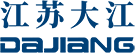 江苏大江
DAJIANG